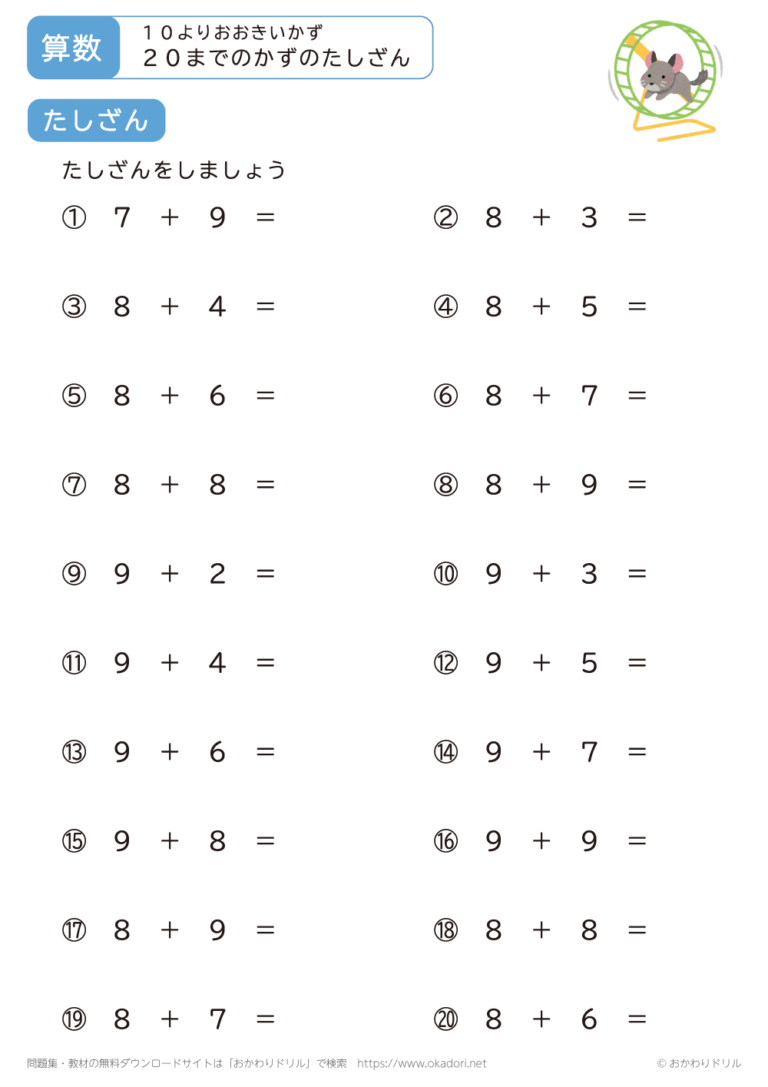 算数

１０よりおおきいかず
２０までのかずのたしざん

たしざん

たしざんをしましょう

① $7 + 9 =$

② $8 + 3 =$

③ $8 + 4 =$

④ $8 + 5 =$

⑤ $8 + 6 =$

⑥ $8 + 7 =$

⑦ $8 + 8 =$

⑧ $8 + 9 =$

⑨ $9 + 2 =$

⑩ $9 + 3 =$

⑪ $9 + 4 =$

⑫ $9 + 5 =$

⑬ $9 + 6 =$

⑭ $9 + 7 =$

⑮ $9 + 8 =$

⑯ $9 + 9 =$

⑰ $8 + 9 =$

⑱ $8 + 8 =$

⑲ $8 + 7 =$

⑳ $8 + 6 =$

問題集・教材の無料ダウンロードサイトは「おかわりドリル」で検索　https://www.okadori.net

© おかわりドリル